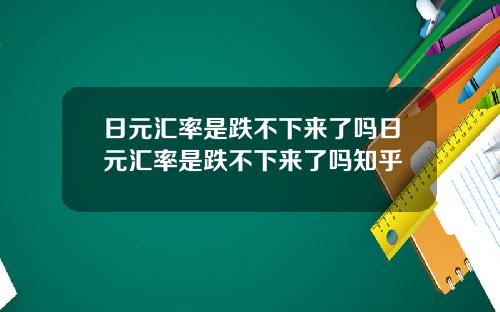 日元汇率是跌不下来了吗日元汇率是跌不下来了吗知乎